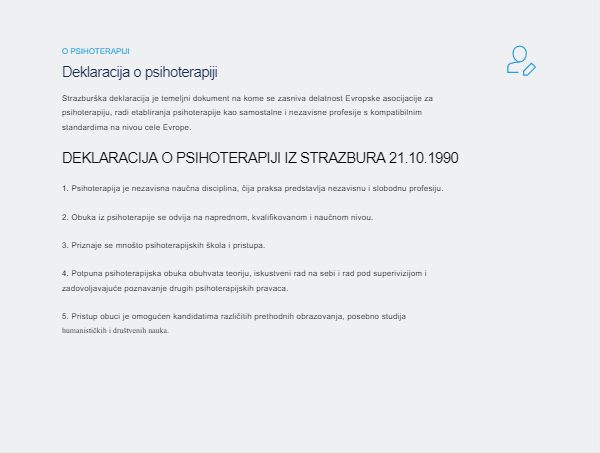 O PSIHOTERAPIJI

Deklaracija o psihoterapiji

Strazburška deklaracija je temeljni dokument na kome se zasniva delatnost Evropske asocijacije za psihoterapiju, radi etabliranja psihoterapije kao samostalne i nezavisne profesije s kompatibilnim standardima na nivou cele Evrope.

DEKLARACIJA O PSIHOTERAPIJI IZ STRAZBURA 21.10.1990

1. Psihoterapija je nezavisna naučna disciplina, čija praksa predstavlja nezavisnu i slobodnu profesiju.

2. Obuka iz psihoterapije se odvija na naprednom, kvalifikovanom i naučnom nivou.

3. Priznaje se mnošto psihoterapijskih škola i pristupa.

4. Potpuna psihoterapijska obuka obuhvata teoriju, iskustveni rad na sebi i rad pod superivizijom i zadovoljavajuće poznavanje drugih psihoterapijskih pravaca.

5. Pristup obuci je omogućen kandidatima različitih prethodnih obrazovanja, posebno studija humanističkih i društvenih nauka.